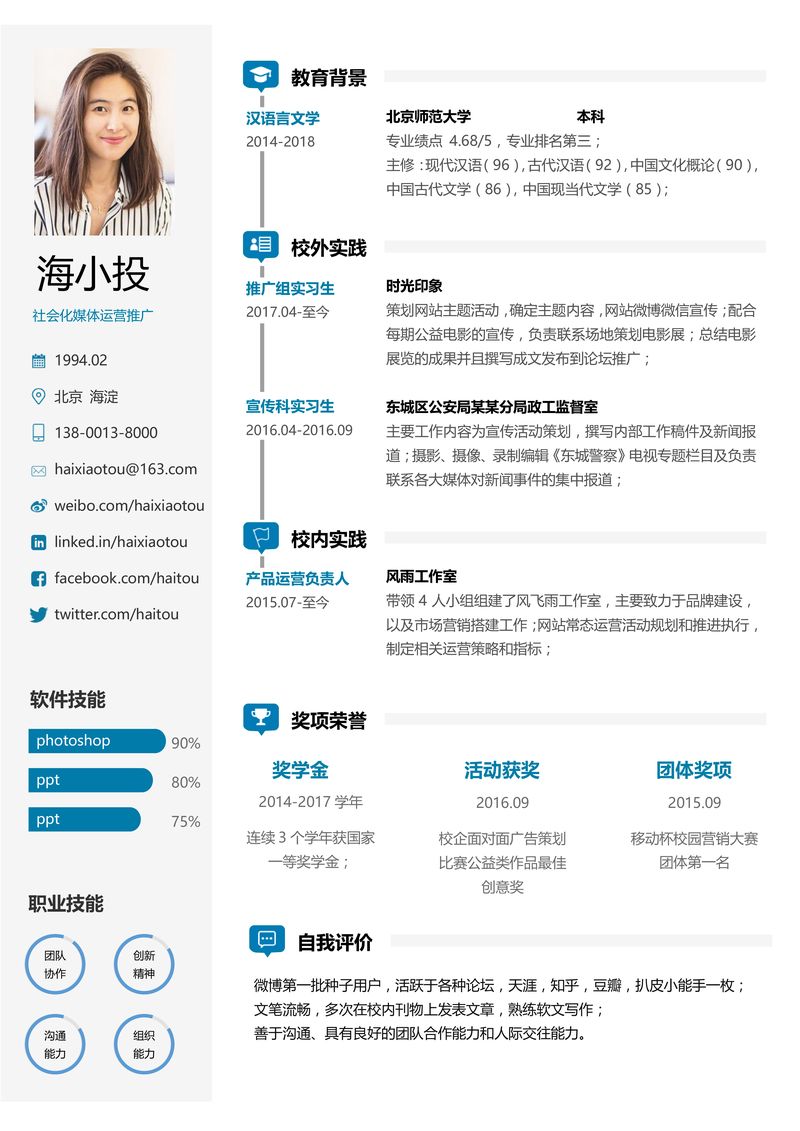 海小投

社会化媒体运营推广

1994.02

北京 海淀

138-0013-8000

haixiaotou@163.com

weibo.com/haixiaotou

linked.in/haixiaotou

facebook.com/haitou

twitter.com/haitou

软件技能

photoshop 90%

ppt 80%

ppt 75%

职业技能

团队协作

创新精神

沟通能力

组织能力

教育背景

汉语言文学
2014-2018

北京师范大学 本科
专业绩点 4.68/5，专业排名第三；
主修：现代汉语（96），古代汉语（92），中国文化概论（90），中国古代文学（86），中国现当代文学（85）；

校外实践

推广组实习生
2017.04-至今

时光印象
策划网站主题活动，确定主题内容，网站微博微信宣传；配合每期公益电影的宣传，负责联系场地策划电影展；总结电影展览的成果并且撰写成文发布到论坛推广；

宣传科实习生
2016.04-2016.09

东城区公安局某某分局政工监督室
主要工作内容为宣传活动策划，撰写内部工作稿件及新闻报道；摄影、摄像、录制编辑《东城警察》电视专题栏目及负责联系各大媒体对新闻事件的集中报道；

校内实践

产品运营负责人
2015.07-至今

风雨工作室
带领 4 人小组组建了风飞雨工作室，主要致力于品牌建设，以及市场营销搭建工作；网站常态运营活动规划和推进执行，制定相关运营策略和指标；

奖项荣誉

奖学金
2014-2017 学年
连续 3 个学年获国家一等奖学金；

活动获奖
2016.09
校企面对面广告策划比赛公益类作品最佳创意奖

团体奖项
2015.09
移动杯校园营销大赛团体第一名

自我评价

微博第一批种子用户，活跃于各种论坛，天涯，知乎，豆瓣，扒皮小能手一枚；
文笔流畅，多次在校内刊物上发表文章，熟练软文写作；
善于沟通、具有良好的团队合作能力和人际交往能力。